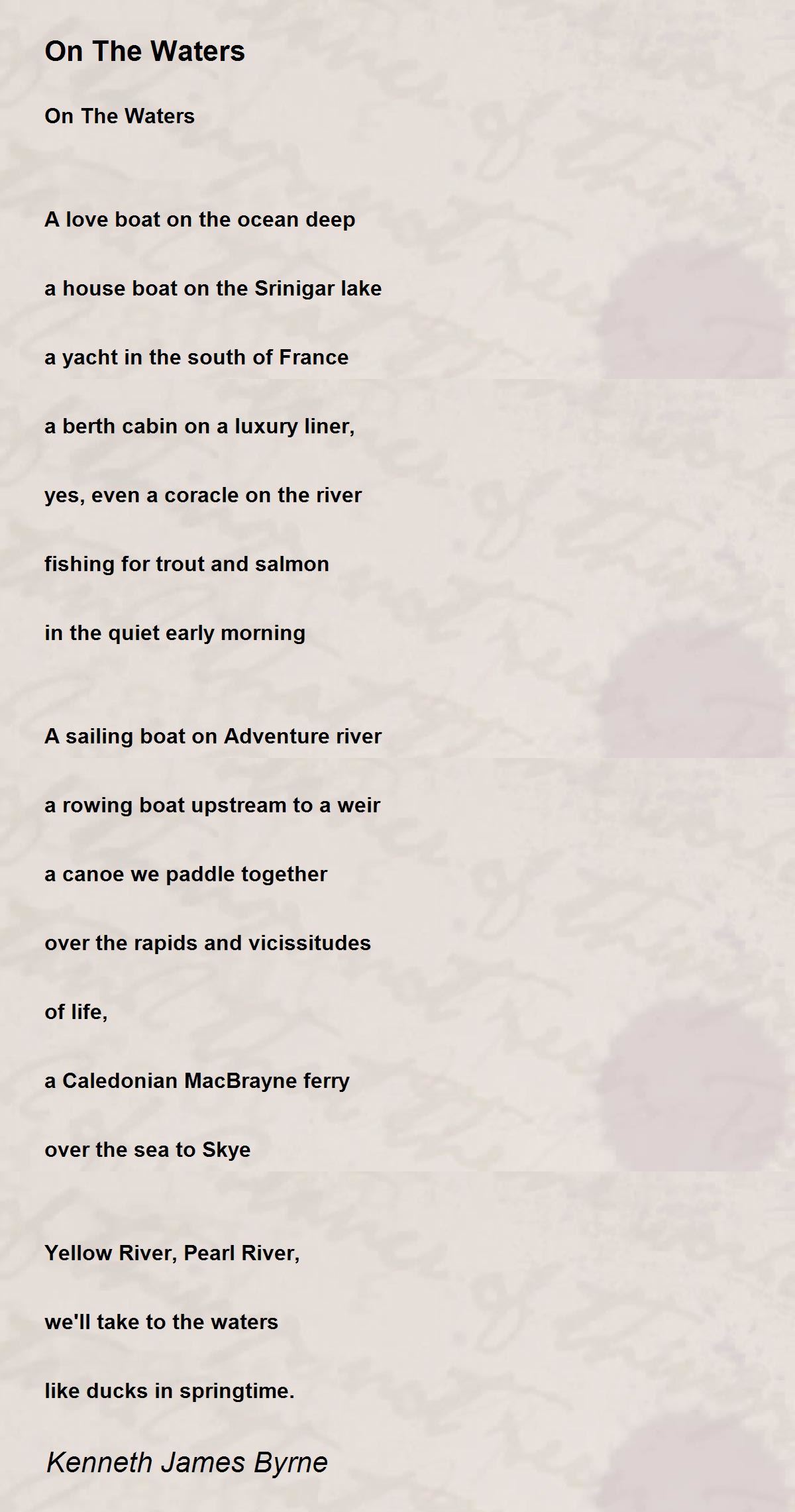 On The Waters

On The Waters

A love boat on the ocean deep

a house boat on the Srinigar lake

a yacht in the south of France

a berth cabin on a luxury liner,

yes, even a coracle on the river

fishing for trout and salmon

in the quiet early morning

A sailing boat on Adventure river

a rowing boat upstream to a weir

a canoe we paddle together

over the rapids and vicissitudes

of life,

a Caledonian MacBrayne ferry

over the sea to Skye

Yellow River, Pearl River,

we'll take to the waters

like ducks in springtime.

Kenneth James Byrne